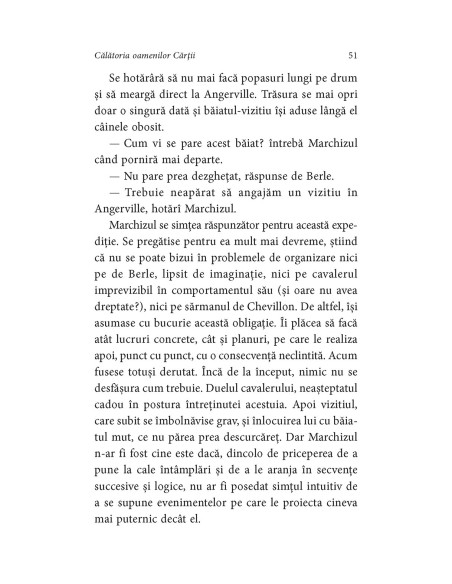 Călătoria oamenilor Cărții 51

Se hotărâră să nu mai facă popasuri lungi pe drum și să meargă direct la Angerville. Trăsura se mai opri doar o singură dată și băiatul-vizitiu își aduse lângă el câinele obosit.

— Cum vi se pare acest băiat? întrebă Marchizul când porniră mai departe.

— Nu pare prea dezghețat, răspunse de Berle.

— Trebuie neapărat să angajăm un vizitiu în Angerville, hotărî Marchizul.

Marchizul se simțea răspunzător pentru această expediție. Se pregătise pentru ea mult mai devreme, știind că nu se poate bizui în problemele de organizare nici pe de Berle, lipsit de imaginație, nici pe cavalerul imprevizibil în comportamentul său (și oare nu avea dreptate?), nici pe sărmanul de Chevillon. De altfel, își asumase cu bucurie această obligație. Îi plăcea să facă atât lucruri concrete, cât și planuri, pe care le realiza apoi, punct cu punct, cu o consecvență neclintită. Acum fusese totuși derutat. Încă de la început, nimic nu se desfășura cum trebuie. Duelul cavalerului, neașteptatul cadou în postura întreținutei acestuia. Apoi vizitiul, care subit se îmbolnăvise grav, și înlocuirea lui cu băiatul mut, ce nu părea prea descurcăreț. Dar Marchizul n-ar fi fost cine este dacă, dincolo de priceperea de a pune la cale întâmplări și de a le aranja în secvențe succesive și logice, nu ar fi posedat simțul intuitiv de a se supune evenimentelor pe care le proiecta cineva mai puternic decât el.